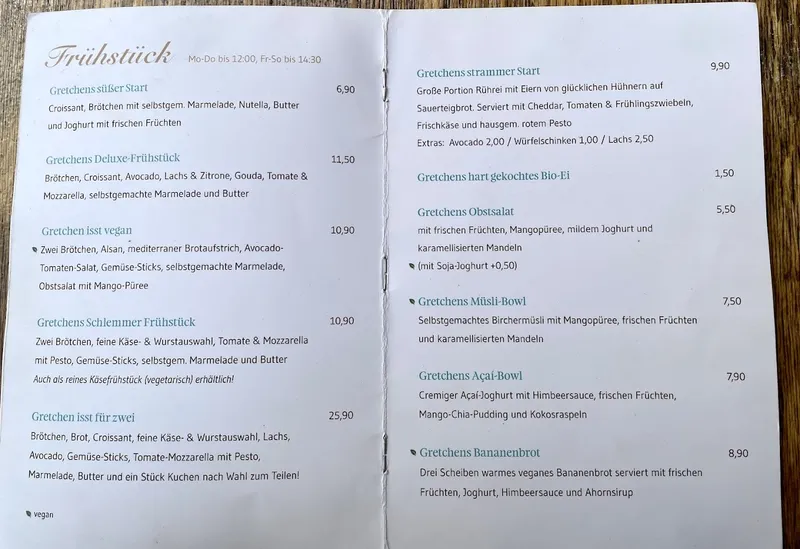 Frühstück Mo-Do bis 12:00, Fr-So bis 14:30

Gretchens süßer Start 6,90
Croissant, Brötchen mit selbstgem. Marmelade, Nutella, Butter und Joghurt mit frischen Früchten

Gretchens Deluxe-Frühstück 11,50
Brötchen, Croissant, Avocado, Lachs & Zitrone, Gouda, Tomate & Mozzarella, selbstgemachte Marmelade und Butter

Gretchen isst vegan 10,90
Zwei Brötchen, Alsan, mediterraner Brotaufstrich, Avocado-Tomaten-Salat, Gemüse-Sticks, selbstgemachte Marmelade, Obstsalat mit Mango-Püree

Gretchens Schlemmer Frühstück 10,90
Zwei Brötchen, feine Käse- & Wurstauswahl, Tomate & Mozzarella mit Pesto, Gemüse-Sticks, selbstgem. Marmelade und Butter
Auch als reines Käsefrühstück (vegetarisch) erhältlich!

Gretchen isst für zwei 25,90
Brötchen, Brot, Croissant, feine Käse- & Wurstauswahl, Lachs, Avocado, Gemüse-Sticks, Tomate-Mozzarella mit Pesto, Marmelade, Butter und ein Stück Kuchen nach Wahl zum Teilen!

vegan

Gretchens strammer Start 9,90
Große Portion Rührei mit Eiern von glücklichen Hühnern auf Sauerteigbrot. Serviert mit Cheddar, Tomaten & Frühlingszwiebeln, Frischkäse und hausgem. rotem Pesto
Extras: Avocado 2,00 / Würfelschinken 1,00 / Lachs 2,50

Gretchens hart gekochtes Bio-Ei 1,50

Gretchens Obstsalat 5,50
mit frischen Früchten, Mangopüree, mildem Joghurt und karamellisierten Mandeln
(mit Soja-Joghurt +0,50)

Gretchens Müsli-Bowl 7,50
Selbstgemachtes Birchermüsli mit Mangopüree, frischen Früchten und karamellisierten Mandeln

Gretchens Açaí-Bowl 7,90
Cremiger Açaí-Joghurt mit Himbeersauce, frischen Früchten, Mango-Chia-Pudding und Kokosraspeln

Gretchens Bananenbrot 8,90
Drei Scheiben warmes veganes Bananenbrot serviert mit frischen Früchten, Joghurt, Himbeersauce und Ahornsirup